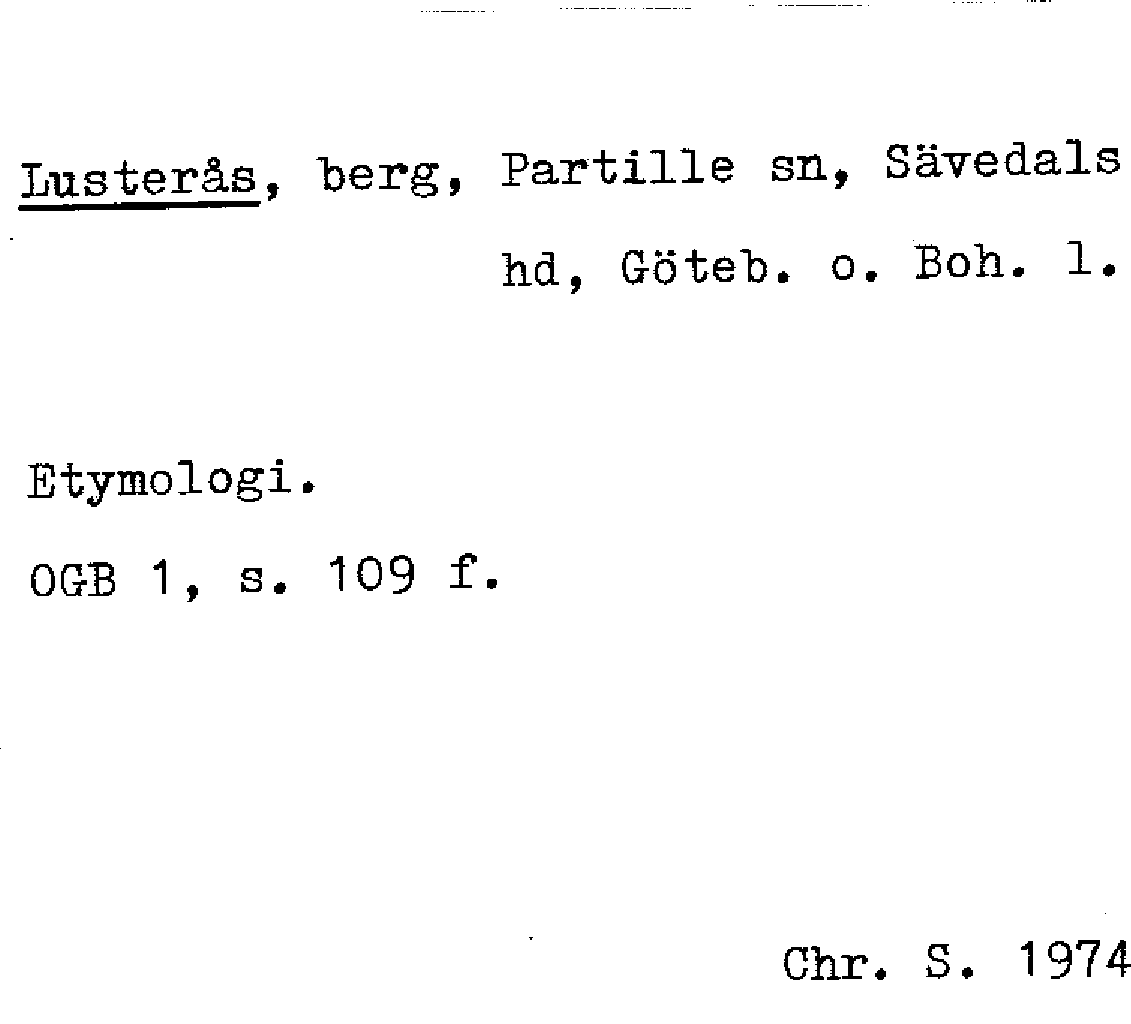 Lusterås, berg, Partille sn, Sävedals hd, Göteb. o. Boh. l.

Etymologi.

OGB 1, s. 109 f.

Chr. S. 1974